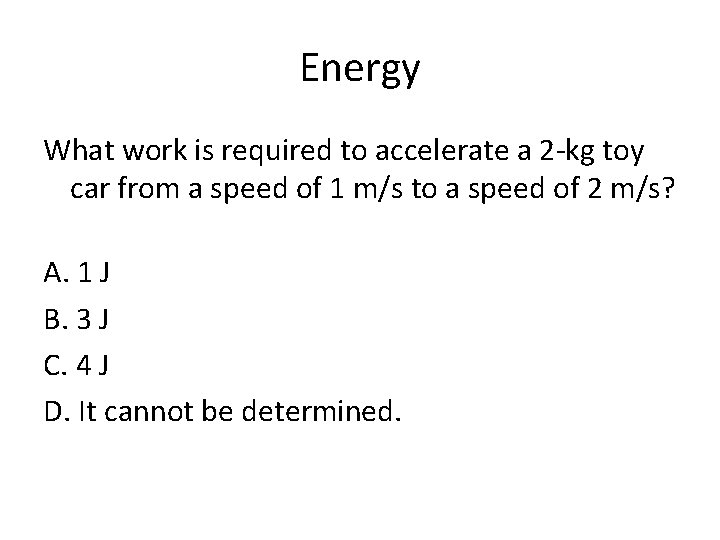 Energy

What work is required to accelerate a 2-kg toy car from a speed of 1 m/s to a speed of 2 m/s?

A. 1 J

B. 3 J

C. 4 J

D. It cannot be determined.